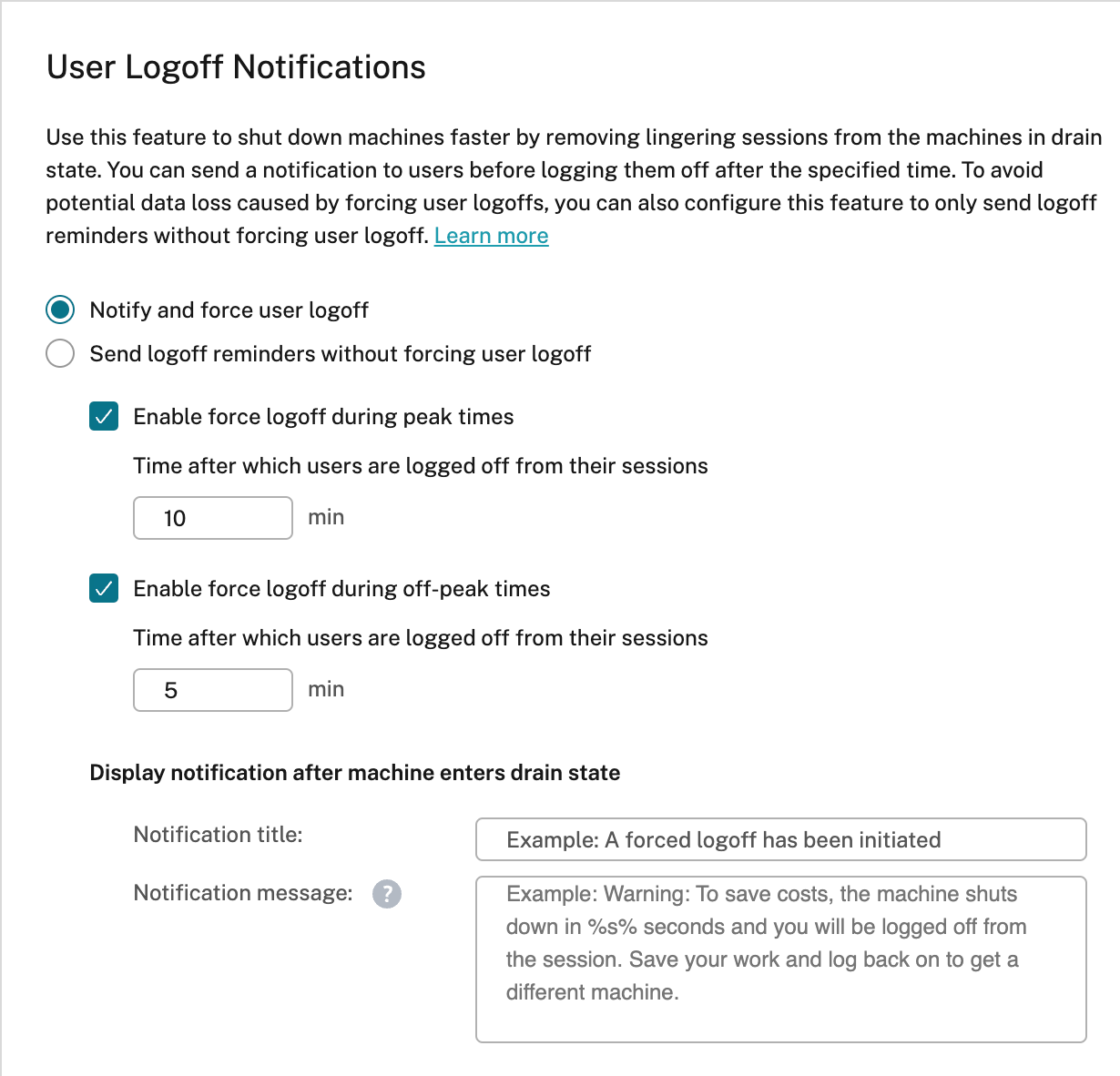 User Logoff Notifications

Use this feature to shut down machines faster by removing lingering sessions from the machines in drain state. You can send a notification to users before logging them off after the specified time. To avoid potential data loss caused by forcing user logoffs, you can also configure this feature to only send logoff reminders without forcing user logoff. Learn more

Notify and force user logoff

Send logoff reminders without forcing user logoff

Enable force logoff during peak times

Time after which users are logged off from their sessions

10 min

Enable force logoff during off-peak times

Time after which users are logged off from their sessions

5 min

Display notification after machine enters drain state

Notification title: Example: A forced logoff has been initiated

Notification message: ? Example: Warning: To save costs, the machine shuts down in %s% seconds and you will be logged off from the session. Save your work and log back on to get a different machine.